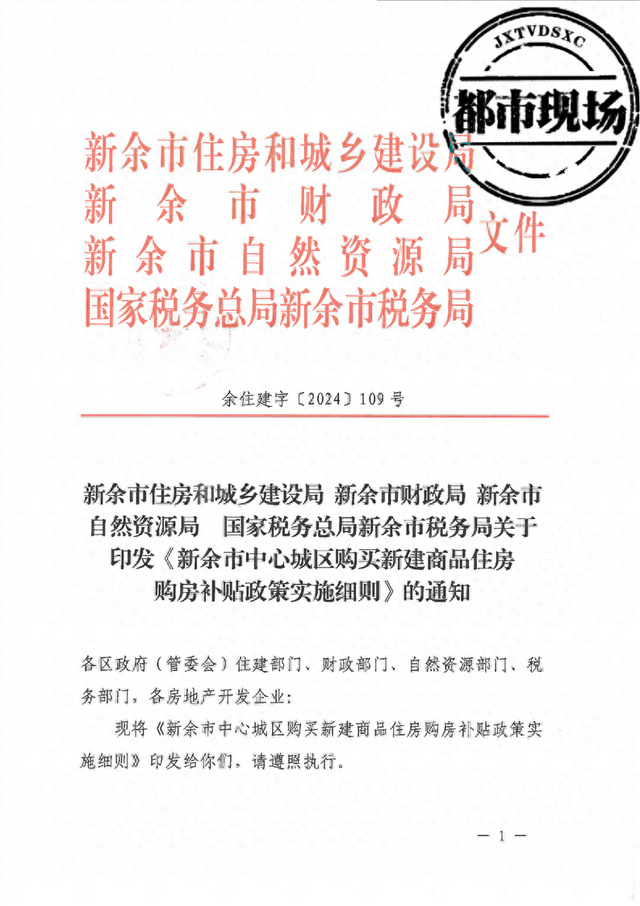 JXTVDSXC
都市现场

新余市住房和城乡建设局
新余市财政局
新余市自然资源局
国家税务总局新余市税务局
文件

余住建字〔2024〕109号

新余市住房和城乡建设局 新余市财政局 新余市自然资源局 国家税务总局新余市税务局关于印发《新余市中心城区购买新建商品住房购房补贴政策实施细则》的通知

各区政府（管委会）住建部门、财政部门、自然资源部门、税务部门，各房地产开发企业：

现将《新余市中心城区购买新建商品住房购房补贴政策实施细则》印发给你们，请遵照执行。

— 1 —